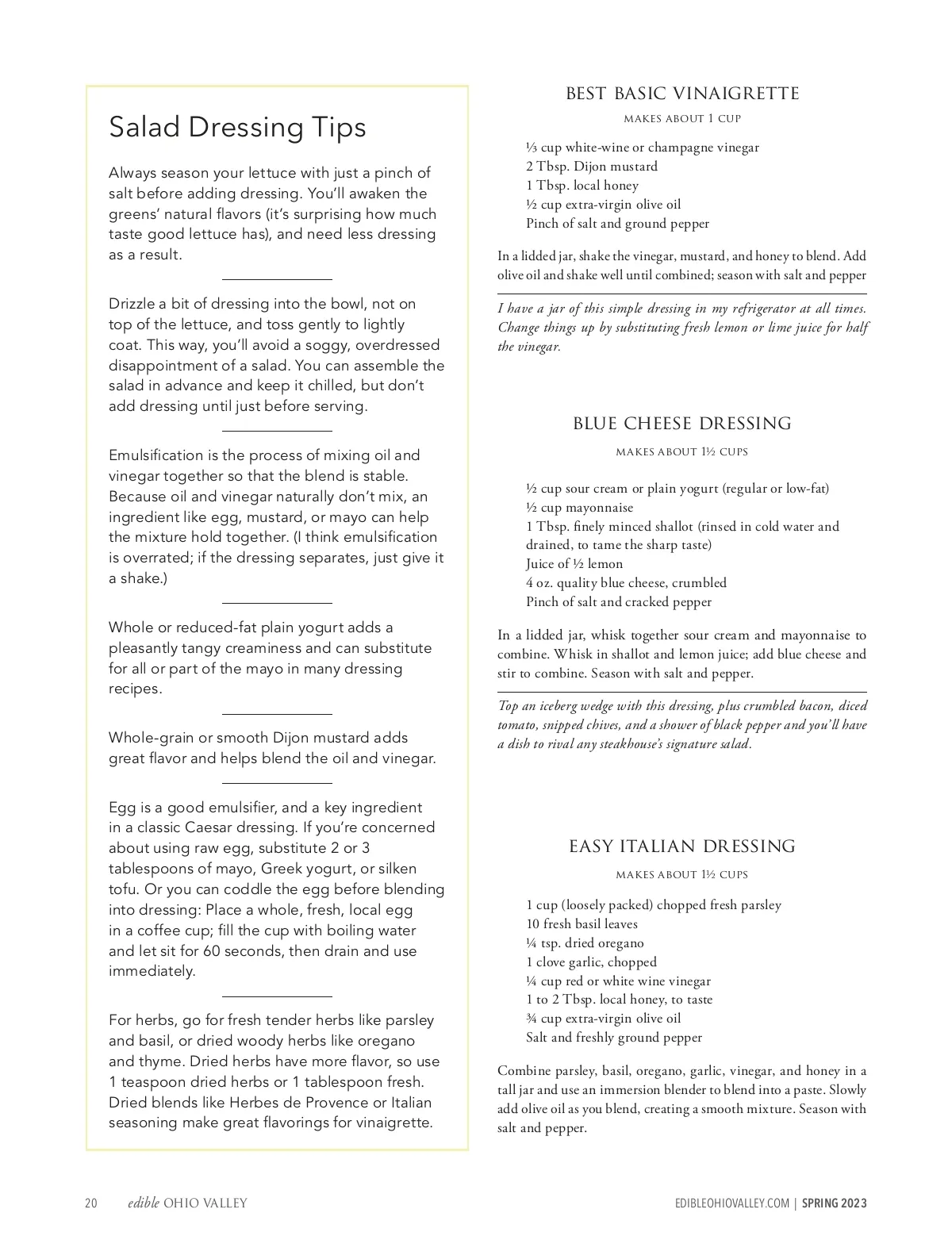 Salad Dressing Tips

Always season your lettuce with just a pinch of salt before adding dressing. You'll awaken the greens' natural flavors (it's surprising how much taste good lettuce has), and need less dressing as a result.

Drizzle a bit of dressing into the bowl, not on top of the lettuce, and toss gently to lightly coat. This way, you'll avoid a soggy, overdressed disappointment of a salad. You can assemble the salad in advance and keep it chilled, but don't add dressing until just before serving.

Emulsification is the process of mixing oil and vinegar together so that the blend is stable. Because oil and vinegar naturally don't mix, an ingredient like egg, mustard, or mayo can help the mixture hold together. (I think emulsification is overrated; if the dressing separates, just give it a shake.)

Whole or reduced-fat plain yogurt adds a pleasantly tangy creaminess and can substitute for all or part of the mayo in many dressing recipes.

Whole-grain or smooth Dijon mustard adds great flavor and helps blend the oil and vinegar.

Egg is a good emulsifier, and a key ingredient in a classic Caesar dressing. If you're concerned about using raw egg, substitute 2 or 3 tablespoons of mayo, Greek yogurt, or silken tofu. Or you can coddle the egg before blending into dressing: Place a whole, fresh, local egg in a coffee cup; fill the cup with boiling water and let sit for 60 seconds, then drain and use immediately.

For herbs, go for fresh tender herbs like parsley and basil, or dried woody herbs like oregano and thyme. Dried herbs have more flavor, so use 1 teaspoon dried herbs or 1 tablespoon fresh. Dried blends like Herbes de Provence or Italian seasoning make great flavorings for vinaigrette.

BEST BASIC VINAIGRETTE

MAKES ABOUT 1 CUP

⅓ cup white-wine or champagne vinegar
2 Tbsp. Dijon mustard
1 Tbsp. local honey
½ cup extra-virgin olive oil
Pinch of salt and ground pepper

In a lidded jar, shake the vinegar, mustard, and honey to blend. Add olive oil and shake well until combined; season with salt and pepper

I have a jar of this simple dressing in my refrigerator at all times. Change things up by substituting fresh lemon or lime juice for half the vinegar.

BLUE CHEESE DRESSING

MAKES ABOUT 1½ CUPS

½ cup sour cream or plain yogurt (regular or low-fat)
½ cup mayonnaise
1 Tbsp. finely minced shallot (rinsed in cold water and drained, to tame the sharp taste)
Juice of ½ lemon
4 oz. quality blue cheese, crumbled
Pinch of salt and cracked pepper

In a lidded jar, whisk together sour cream and mayonnaise to combine. Whisk in shallot and lemon juice; add blue cheese and stir to combine. Season with salt and pepper.

Top an iceberg wedge with this dressing, plus crumbled bacon, diced tomato, snipped chives, and a shower of black pepper and you'll have a dish to rival any steakhouse's signature salad.

EASY ITALIAN DRESSING

MAKES ABOUT 1½ CUPS

1 cup (loosely packed) chopped fresh parsley
10 fresh basil leaves
¼ tsp. dried oregano
1 clove garlic, chopped
¼ cup red or white wine vinegar
1 to 2 Tbsp. local honey, to taste
¾ cup extra-virgin olive oil
Salt and freshly ground pepper

Combine parsley, basil, oregano, garlic, vinegar, and honey in a tall jar and use an immersion blender to blend into a paste. Slowly add olive oil as you blend, creating a smooth mixture. Season with salt and pepper.

20 edible OHIO VALLEY

EDIBLEOHIOVALLEY.COM | SPRING 2023